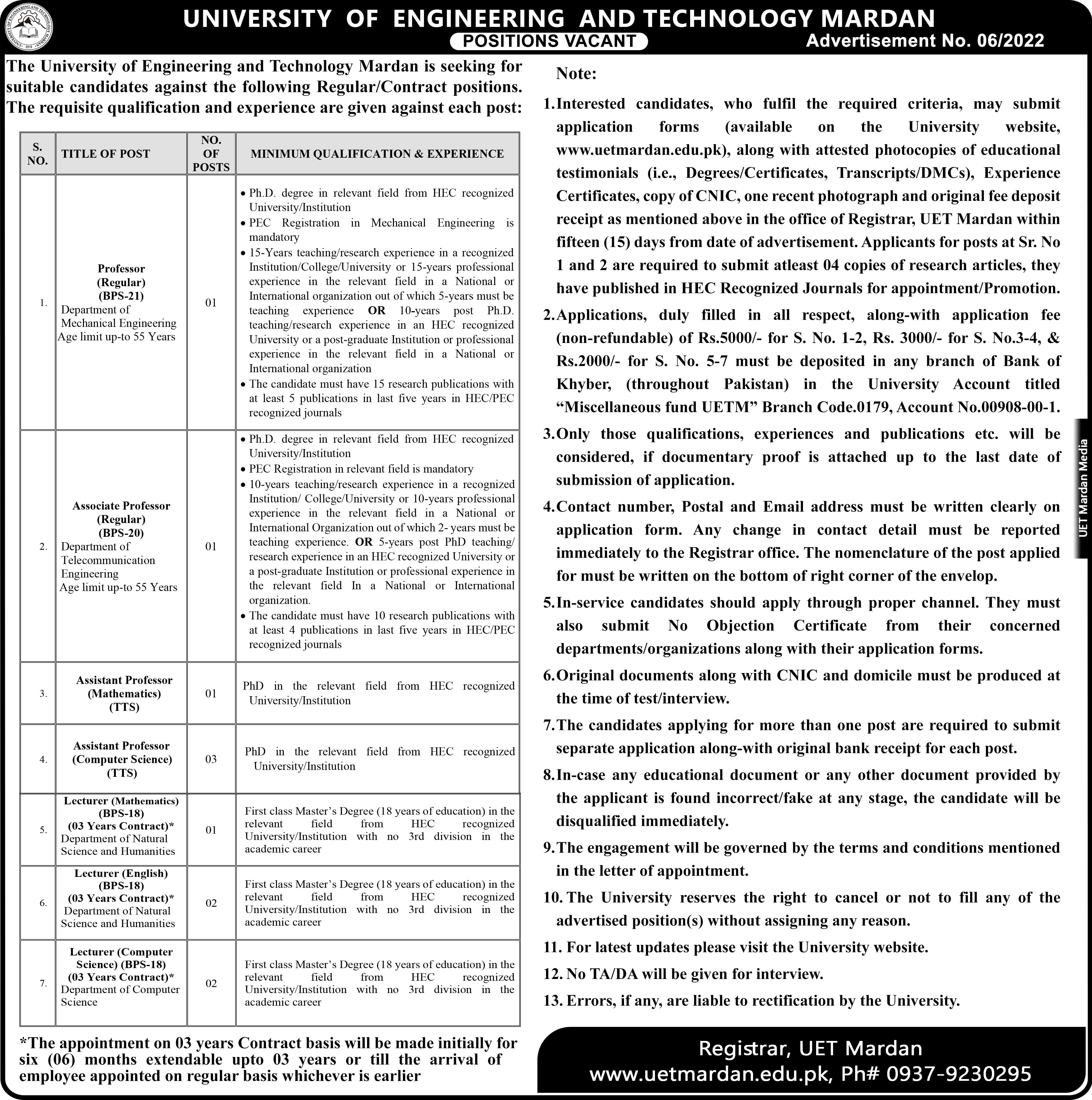 UNIVERSITY OF ENGINEERING AND TECHNOLOGY MARDAN

POSITIONS VACANT

Advertisement No. 06/2022

The University of Engineering and Technology Mardan is seeking for suitable candidates against the following Regular/Contract positions. The requisite qualification and experience are given against each post:

| S. NO. | TITLE OF POST | NO. OF POSTS | MINIMUM QUALIFICATION & EXPERIENCE |
|---|---|---|---|
| 1. | Professor (Regular) (BPS-21) Department of Mechanical Engineering Age limit up-to 55 Years | 01 | • Ph.D. degree in relevant field from HEC recognized University/Institution • PEC Registration in Mechanical Engineering is mandatory • 15-Years teaching/research experience in a recognized Institution/College/University or 15-years professional experience in the relevant field in a National or International organization out of which 5-years must be teaching experience OR 10-years post Ph.D. teaching/research experience in an HEC recognized University or a post-graduate Institution or professional experience in the relevant field in a National or International organization • The candidate must have 15 research publications with at least 5 publications in last five years in HEC/PEC recognized journals |
| 2. | Associate Professor (Regular) (BPS-20) Department of Telecommunication Engineering Age limit up-to 55 Years | 01 | • Ph.D. degree in relevant field from HEC recognized University/Institution • PEC Registration in relevant field is mandatory • 10-years teaching/research experience in a recognized Institution/ College/University or 10-years professional experience in the relevant field in a National or International Organization out of which 2- years must be teaching experience. OR 5-years post PhD teaching/ research experience in an HEC recognized University or a post-graduate Institution or professional experience in the relevant field In a National or International organization. • The candidate must have 10 research publications with at least 4 publications in last five years in HEC/PEC recognized journals |
| 3. | Assistant Professor (Mathematics) (TTS) | 01 | PhD in the relevant field from HEC recognized University/Institution |
| 4. | Assistant Professor (Computer Science) (TTS) | 03 | PhD in the relevant field from HEC recognized University/Institution |
| 5. | Lecturer (Mathematics) (BPS-18) (03 Years Contract)* Department of Natural Science and Humanities | 01 | First class Master's Degree (18 years of education) in the relevant field from HEC recognized University/Institution with no 3rd division in the academic career |
| 6. | Lecturer (English) (BPS-18) (03 Years Contract)* Department of Natural Science and Humanities | 02 | First class Master's Degree (18 years of education) in the relevant field from HEC recognized University/Institution with no 3rd division in the academic career |
| 7. | Lecturer (Computer Science) (BPS-18) (03 Years Contract)* Department of Computer Science | 02 | First class Master's Degree (18 years of education) in the relevant field from HEC recognized University/Institution with no 3rd division in the academic career |

*The appointment on 03 years Contract basis will be made initially for six (06) months extendable upto 03 years or till the arrival of employee appointed on regular basis whichever is earlier

Note:

1. Interested candidates, who fulfil the required criteria, may submit application forms (available on the University website, www.uetmardan.edu.pk), along with attested photocopies of educational testimonials (i.e., Degrees/Certificates, Transcripts/DMCs), Experience Certificates, copy of CNIC, one recent photograph and original fee deposit receipt as mentioned above in the office of Registrar, UET Mardan within fifteen (15) days from date of advertisement. Applicants for posts at Sr. No 1 and 2 are required to submit atleast 04 copies of research articles, they have published in HEC Recognized Journals for appointment/Promotion.

2. Applications, duly filled in all respect, along-with application fee (non-refundable) of Rs.5000/- for S. No. 1-2, Rs. 3000/- for S. No.3-4, & Rs.2000/- for S. No. 5-7 must be deposited in any branch of Bank of Khyber, (throughout Pakistan) in the University Account titled "Miscellaneous fund UETM" Branch Code.0179, Account No.00908-00-1.

3. Only those qualifications, experiences and publications etc. will be considered, if documentary proof is attached up to the last date of submission of application.

4. Contact number, Postal and Email address must be written clearly on application form. Any change in contact detail must be reported immediately to the Registrar office. The nomenclature of the post applied for must be written on the bottom of right corner of the envelop.

5. In-service candidates should apply through proper channel. They must also submit No Objection Certificate from their concerned departments/organizations along with their application forms.

6. Original documents along with CNIC and domicile must be produced at the time of test/interview.

7. The candidates applying for more than one post are required to submit separate application along-with original bank receipt for each post.

8. In-case any educational document or any other document provided by the applicant is found incorrect/fake at any stage, the candidate will be disqualified immediately.

9. The engagement will be governed by the terms and conditions mentioned in the letter of appointment.

10. The University reserves the right to cancel or not to fill any of the advertised position(s) without assigning any reason.

11. For latest updates please visit the University website.

12. No TA/DA will be given for interview.

13. Errors, if any, are liable to rectification by the University.

UET Mardan Media

Registrar, UET Mardan
www.uetmardan.edu.pk, Ph# 0937-9230295